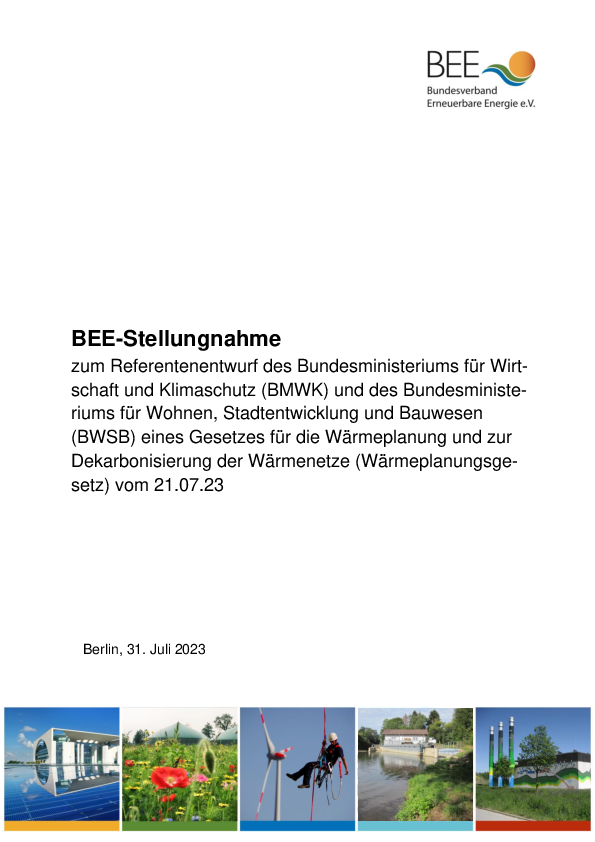 BEE
Bundesverband
Erneuerbare Energie e.V.

**BEE-Stellungnahme**
zum Referentenentwurf des Bundesministeriums für Wirtschaft und Klimaschutz (BMWK) und des Bundesministeriums für Wohnen, Stadtentwicklung und Bauwesen (BWSB) eines Gesetzes für die Wärmeplanung und zur Dekarbonisierung der Wärmenetze (Wärmeplanungsgesetz) vom 21.07.23

Berlin, 31. Juli 2023